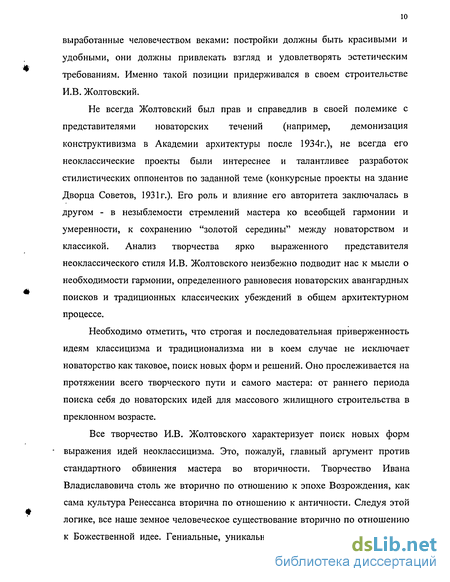 10

выработанные человечеством веками: постройки должны быть красивыми и удобными, они должны привлекать взгляд и удовлетворять эстетическим требованиям. Именно такой позиции придерживался в своем строительстве И.В. Жолтовский.

Не всегда Жолтовский был прав и справедлив в своей полемике с представителями новаторских течений (например, демонизация конструктивизма в Академии архитектуры после 1934г.), не всегда его неоклассические проекты были интереснее и талантливее разработок стилистических оппонентов по заданной теме (конкурсные проекты на здание Дворца Советов, 1931г.). Его роль и влияние его авторитета заключалась в другом - в незыблемости стремлений мастера ко всеобщей гармонии и умеренности, к сохранению "золотой середины" между новаторством и классикой. Анализ творчества ярко выраженного представителя неоклассического стиля И.В. Жолтовского неизбежно подводит нас к мысли о необходимости гармонии, определенного равновесия новаторских авангардных поисков и традиционных классических убеждений в общем архитектурном процессе.

Необходимо отметить, что строгая и последовательная приверженность идеям классицизма и традиционализма ни в коем случае не исключает новаторство как таковое, поиск новых форм и решений. Оно прослеживается на протяжении всего творческого пути и самого мастера: от раннего периода поиска себя до новаторских идей для массового жилищного строительства в преклонном возрасте.

Все творчество И.В. Жолтовского характеризует поиск новых форм выражения идей неоклассицизма. Это, пожалуй, главный аргумент против стандартного обвинения мастера во вторичности. Творчество Ивана Владиславовича столь же вторично по отношению к эпохе Возрождения, как сама культура Ренессанса вторична по отношению к античности. Следуя этой логике, все наше земное человеческое существование вторично по отношению к Божественной идее. Гениальные, уникальн

dsLib.net
библиотека диссертаций